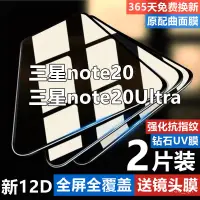 365天免费换新
原配曲面膜

三星note20
三星note20Ultra

强化抗指纹
钻石UV膜
2片装

新12D 全屏全覆盖 送镜头膜